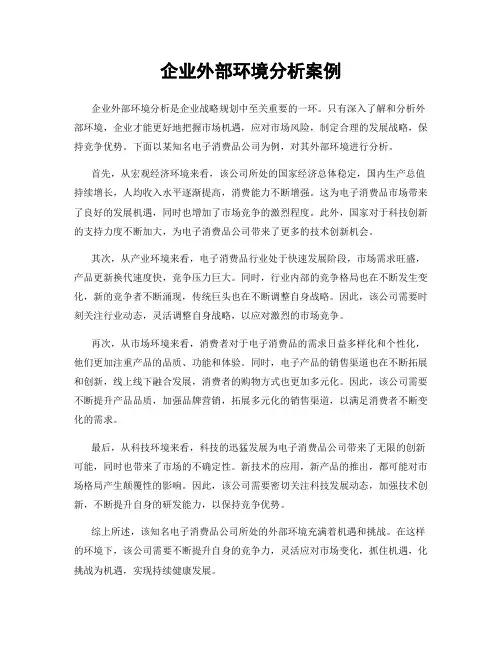 企业外部环境分析案例

企业外部环境分析是企业战略规划中至关重要的一环。只有深入了解和分析外部环境，企业才能更好地把握市场机遇，应对市场风险，制定合理的发展战略，保持竞争优势。下面以某知名电子消费品公司为例，对其外部环境进行分析。

首先，从宏观经济环境来看，该公司所处的国家经济总体稳定，国内生产总值持续增长，人均收入水平逐渐提高，消费能力不断增强。这为电子消费品市场带来了良好的发展机遇，同时也增加了市场竞争的激烈程度。此外，国家对于科技创新的支持力度不断加大，为电子消费品公司带来了更多的技术创新机会。

其次，从产业环境来看，电子消费品行业处于快速发展阶段，市场需求旺盛，产品更新换代速度快，竞争压力巨大。同时，行业内部的竞争格局也在不断发生变化，新的竞争者不断涌现，传统巨头也在不断调整自身战略。因此，该公司需要时刻关注行业动态，灵活调整自身战略，以应对激烈的市场竞争。

再次，从市场环境来看，消费者对于电子消费品的需求日益多样化和个性化，他们更加注重产品的品质、功能和体验。同时，电子产品的销售渠道也在不断拓展和创新，线上线下融合发展，消费者的购物方式也更加多元化。因此，该公司需要不断提升产品品质，加强品牌营销，拓展多元化的销售渠道，以满足消费者不断变化的需求。

最后，从科技环境来看，科技的迅猛发展为电子消费品公司带来了无限的创新可能，同时也带来了市场的不确定性。新技术的应用，新产品的推出，都可能对市场格局产生颠覆性的影响。因此，该公司需要密切关注科技发展动态，加强技术创新，不断提升自身的研发能力，以保持竞争优势。

综上所述，该知名电子消费品公司所处的外部环境充满着机遇和挑战。在这样的环境下，该公司需要不断提升自身的竞争力，灵活应对市场变化，抓住机遇，化挑战为机遇，实现持续健康发展。